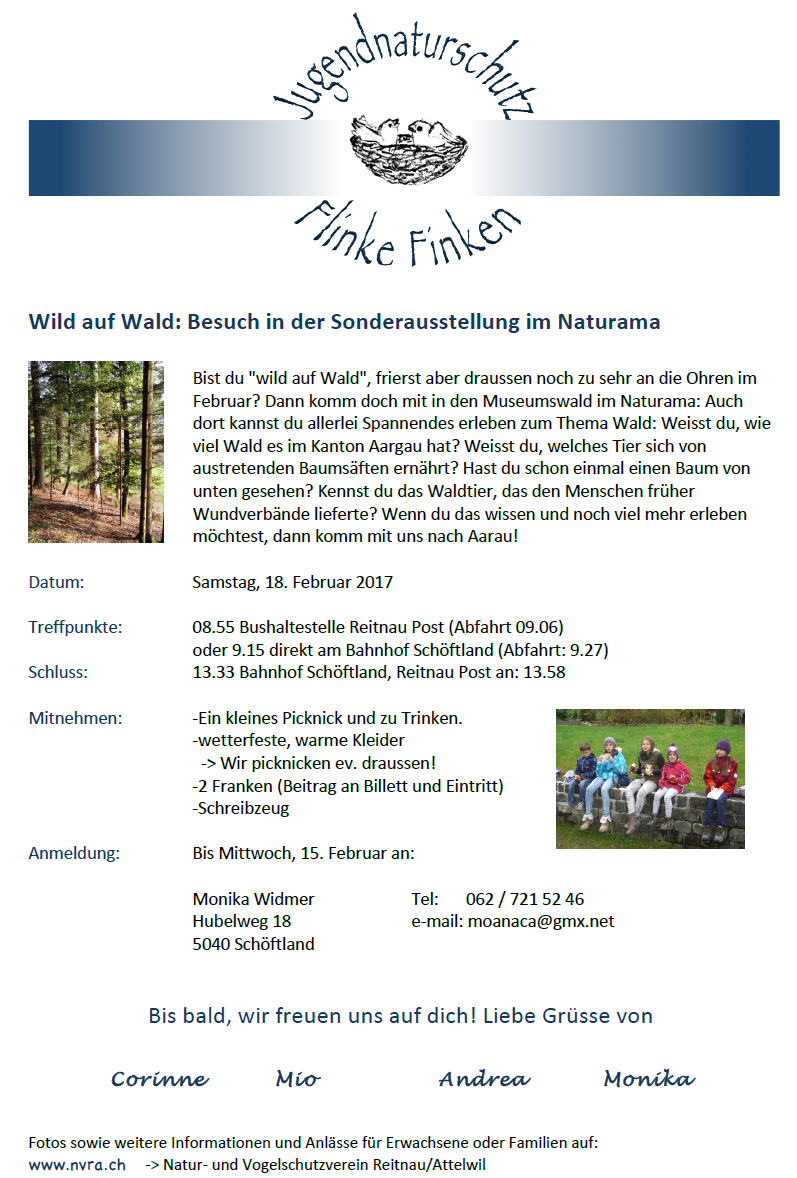 Jugendnaturschutz

Flinke Finken

Wild auf Wald: Besuch in der Sonderausstellung im Naturama

Bist du "wild auf Wald", frierst aber draussen noch zu sehr an die Ohren im Februar? Dann komm doch mit in den Museumswald im Naturama: Auch dort kannst du allerlei Spannendes erleben zum Thema Wald: Weisst du, wie viel Wald es im Kanton Aargau hat? Weisst du, welches Tier sich von austretenden Baumsäften ernährt? Hast du schon einmal einen Baum von unten gesehen? Kennst du das Waldtier, das den Menschen früher Wundverbände lieferte? Wenn du das wissen und noch viel mehr erleben möchtest, dann komm mit uns nach Aarau!

Datum: Samstag, 18. Februar 2017

Treffpunkte: 08.55 Bushaltestelle Reitnau Post (Abfahrt 09.06) oder 9.15 direkt am Bahnhof Schöftland (Abfahrt: 9.27)

Schluss: 13.33 Bahnhof Schöftland, Reitnau Post an: 13.58

Mitnehmen: -Ein kleines Picknick und zu Trinken.
-wetterfeste, warme Kleider
-> Wir picknicken ev. draussen!
-2 Franken (Beitrag an Billett und Eintritt)
-Schreibzeug

Anmeldung: Bis Mittwoch, 15. Februar an:

Monika Widmer
Hubelweg 18
5040 Schöftland

Tel: 062 / 721 52 46
e-mail: moanaca@gmx.net

Bis bald, wir freuen uns auf dich! Liebe Grüsse von

Corinne Mio Andrea Monika

Fotos sowie weitere Informationen und Anlässe für Erwachsene oder Familien auf:
www.nvra.ch -> Natur- und Vogelschutzverein Reitnau/Attelwil